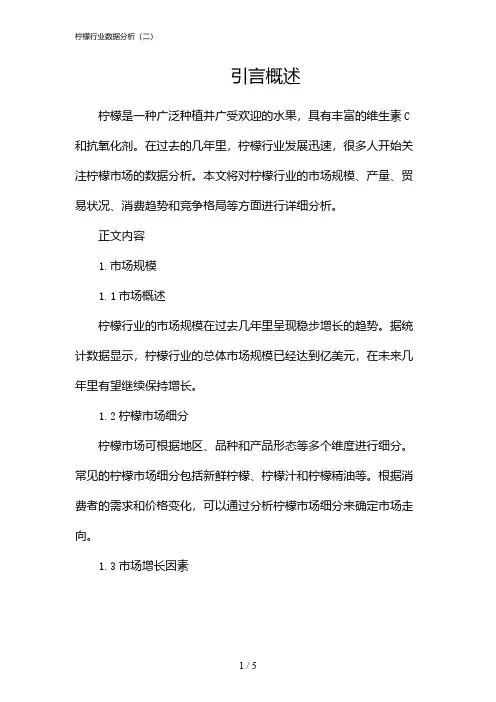 柠檬行业数据分析（二）

引言概述

柠檬是一种广泛种植并广受欢迎的水果，具有丰富的维生素C和抗氧化剂。在过去的几年里，柠檬行业发展迅速，很多人开始关注柠檬市场的数据分析。本文将对柠檬行业的市场规模、产量、贸易状况、消费趋势和竞争格局等方面进行详细分析。

正文内容

1. 市场规模

1. 1 市场概述

柠檬行业的市场规模在过去几年里呈现稳步增长的趋势。据统计数据显示，柠檬行业的总体市场规模已经达到亿美元，在未来几年里有望继续保持增长。

1. 2 柠檬市场细分

柠檬市场可根据地区、品种和产品形态等多个维度进行细分。常见的柠檬市场细分包括新鲜柠檬、柠檬汁和柠檬精油等。根据消费者的需求和价格变化，可以通过分析柠檬市场细分来确定市场走向。

1. 3 市场增长因素

1 / 5